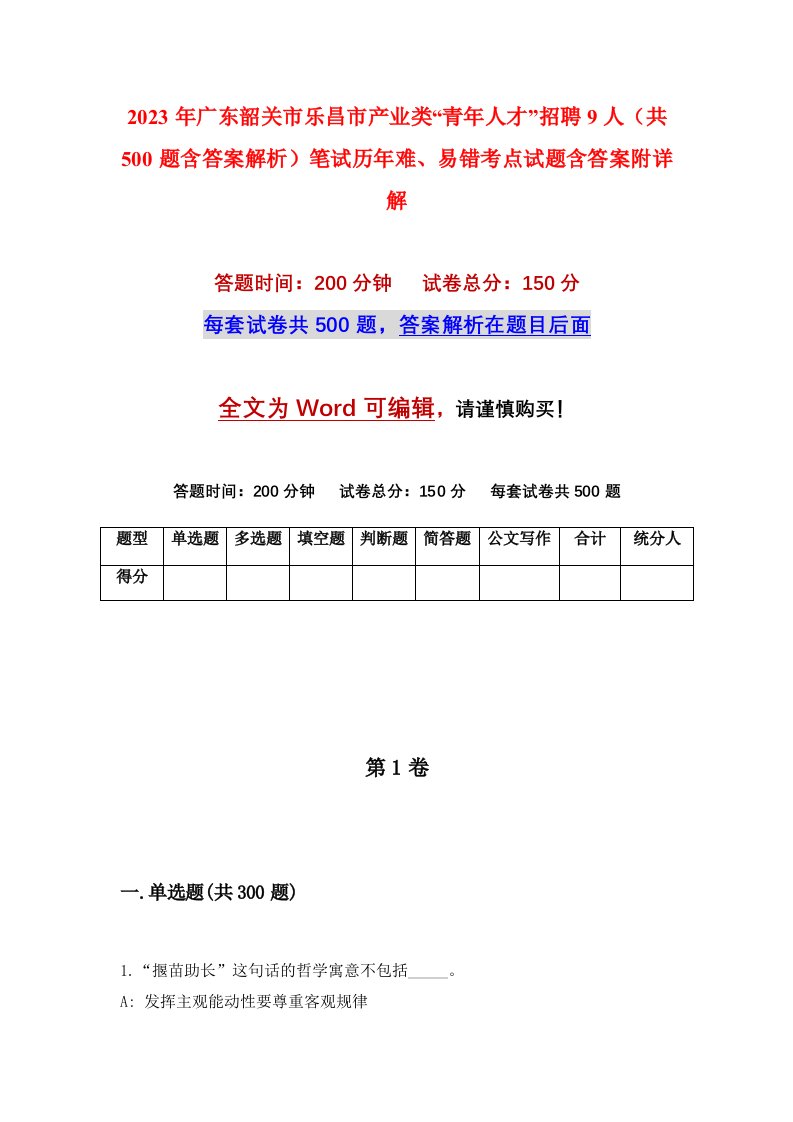 2023年广东韶关市乐昌市产业类“青年人才”招聘9人（共500题含答案解析）笔试历年难、易错考点试题含答案附详解

答题时间：200分钟　试卷总分：150分

每套试卷共500题，答案解析在题目后面

全文为Word可编辑，请谨慎购买！

答题时间：200分钟　试卷总分：150分　每套试卷共500题

| 题型 | 单选题 | 多选题 | 填空题 | 判断题 | 简答题 | 公文写作 | 合计 | 统分人 |
|---|---|---|---|---|---|---|---|---|
| 得分 | | | | | | | | |

第1卷

一.单选题(共300题)

1.“揠苗助长”这句话的哲学寓意不包括_____。

A: 发挥主观能动性要尊重客观规律